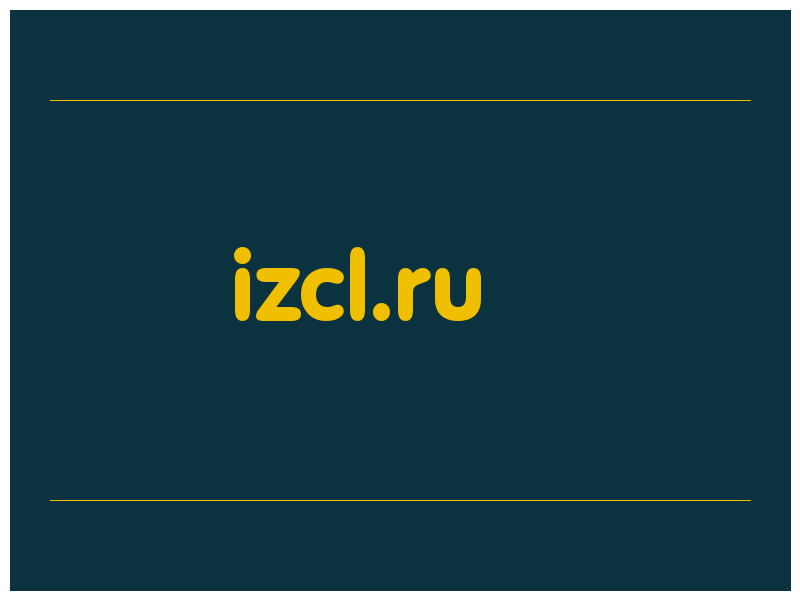 izcl.ru